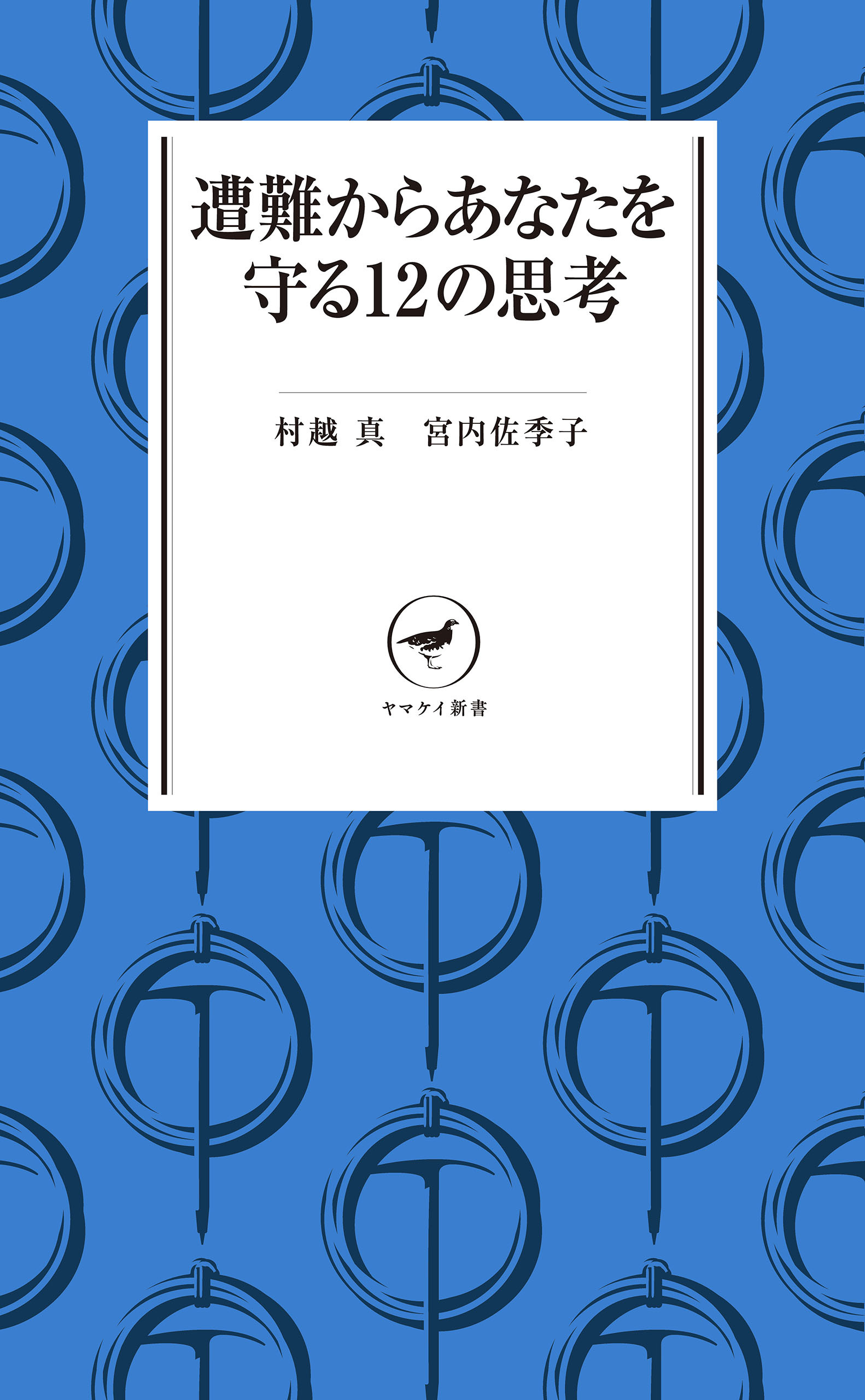 遭難からあなたを守る12の思考

村越 真　宮内佐季子

ヤマケイ新書